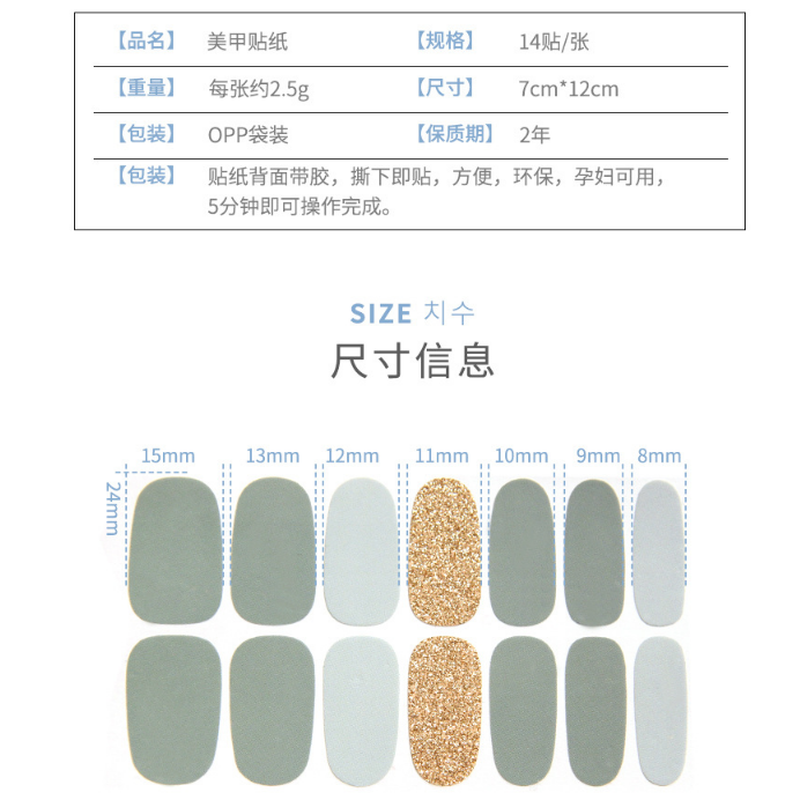 | 【品名】 | 美甲贴纸 | 【规格】 | 14贴/张 |
|---|---|---|---|
| 【重量】 | 每张约2.5g | 【尺寸】 | 7cm*12cm |
| 【包装】 | OPP袋装 | 【保质期】 | 2年 |
| 【包装】 | 贴纸背面带胶，撕下即贴，方便，环保，孕妇可用，5分钟即可操作完成。 | | |

SIZE 치수
尺寸信息

15mm 13mm 12mm 11mm 10mm 9mm 8mm
24mm